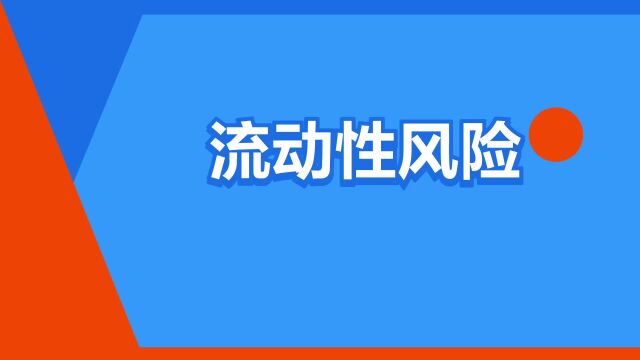 流动性风险